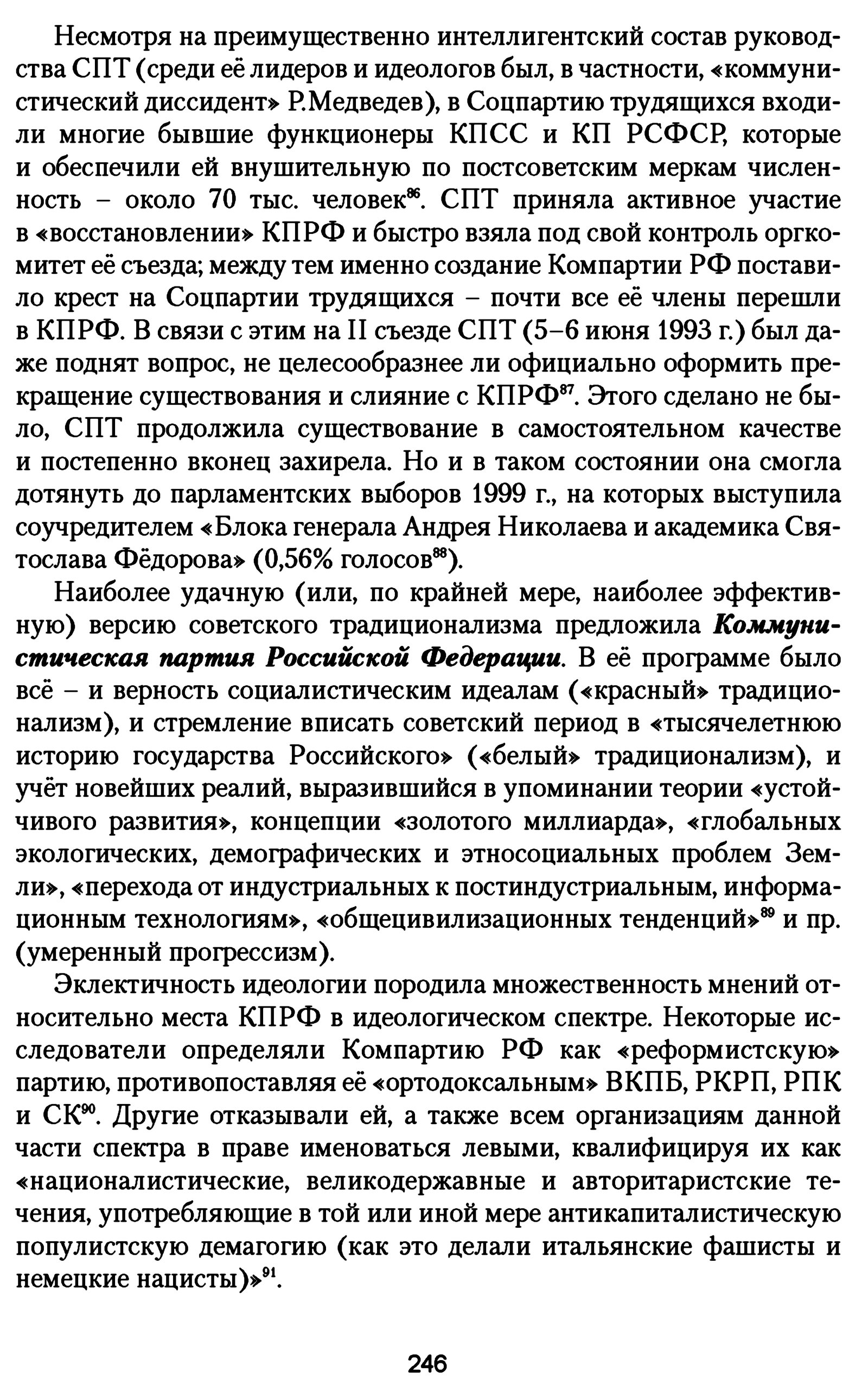 Несмотря на преимущественно интеллигентский состав руководства СПТ (среди её лидеров и идеологов был, в частности, «коммунистический диссидент» Р.Медведев), в Соцпартию трудящихся входили многие бывшие функционеры КПСС и КП РСФСР, которые и обеспечили ей внушительную по постсоветским меркам численность – около 70 тыс. человек$^{86}$. СПТ приняла активное участие в «восстановлении» КПРФ и быстро взяла под свой контроль оргкомитет её съезда; между тем именно создание Компартии РФ поставило крест на Соцпартии трудящихся – почти все её члены перешли в КПРФ. В связи с этим на II съезде СПТ (5–6 июня 1993 г.) был даже поднят вопрос, не целесообразнее ли официально оформить прекращение существования и слияние с КПРФ$^{87}$. Этого сделано не было, СПТ продолжила существование в самостоятельном качестве и постепенно вконец захирела. Но и в таком состоянии она смогла дотянуть до парламентских выборов 1999 г., на которых выступила соучредителем «Блока генерала Андрея Николаева и академика Святослава Фёдорова» (0,56% голосов$^{88}$).

Наиболее удачную (или, по крайней мере, наиболее эффективную) версию советского традиционализма предложила Коммунистическая партия Российской Федерации. В её программе было всё – и верность социалистическим идеалам («красный» традиционализм), и стремление вписать советский период в «тысячелетнюю историю государства Российского» («белый» традиционализм), и учёт новейших реалий, выразившийся в упоминании теории «устойчивого развития», концепции «золотого миллиарда», «глобальных экологических, демографических и этносоциальных проблем Земли», «перехода от индустриальных к постиндустриальным, информационным технологиям», «общецивилизационных тенденций»$^{89}$ и пр. (умеренный прогрессизм).

Эклектичность идеологии породила множественность мнений относительно места КПРФ в идеологическом спектре. Некоторые исследователи определяли Компартию РФ как «реформистскую» партию, противопоставляя её «ортодоксальным» ВКПБ, РКРП, РПК и СК$^{90}$. Другие отказывали ей, а также всем организациям данной части спектра в праве именоваться левыми, квалифицируя их как «националистические, великодержавные и авторитаристские течения, употребляющие в той или иной мере антикапиталистическую популистскую демагогию (как это делали итальянские фашисты и немецкие нацисты)»$^{91}$.

246